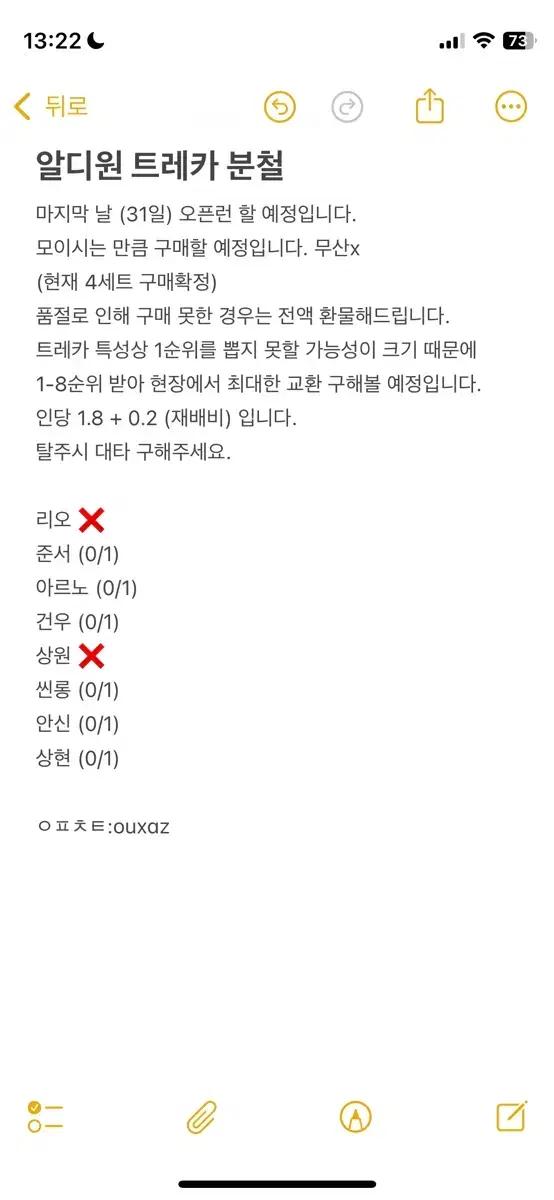 13:22
73

뒤로

알디원 트레카 분철

마지막 날 (31일) 오픈런 할 예정입니다.
모이시는 만큼 구매할 예정입니다. 무산x
(현재 4세트 구매확정)
품절로 인해 구매 못한 경우는 전액 환물해드립니다.
트레카 특성상 1순위를 뽑지 못할 가능성이 크기 때문에
1-8순위 받아 현장에서 최대한 교환 구해볼 예정입니다.
인당 1.8 + 0.2 (재배비) 입니다.
탈주시 대타 구해주세요.

리오 ❌
준서 (0/1)
아르노 (0/1)
건우 (0/1)
상원 ❌
씬롱 (0/1)
안신 (0/1)
상현 (0/1)

ㅇㅍㅊㅌ:ouxaz